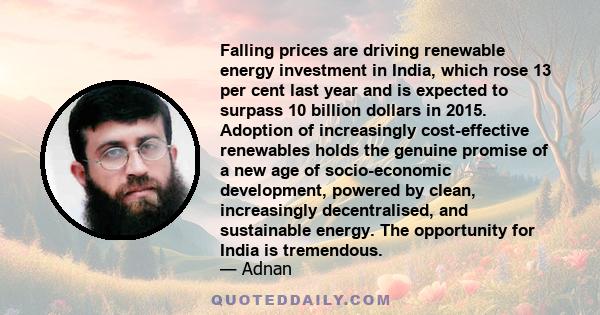 Falling prices are driving renewable energy investment in India, which rose 13 per cent last year and is expected to surpass 10 billion dollars in 2015. Adoption of increasingly cost-effective renewables holds the genuine promise of a new age of socio-economic development, powered by clean, increasingly decentralised, and sustainable energy. The opportunity for India is tremendous.
— Adnan

QUOTEDDAILY.COM